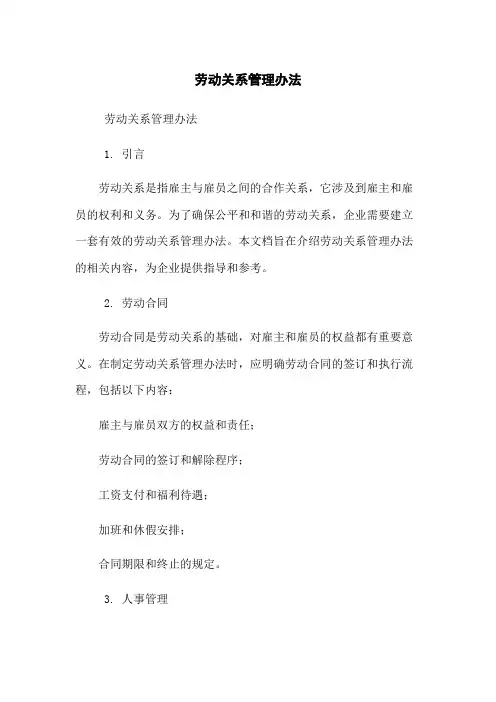 劳动关系管理办法

劳动关系管理办法

1. 引言

劳动关系是指雇主与雇员之间的合作关系，它涉及到雇主和雇员的权利和义务。为了确保公平和和谐的劳动关系，企业需要建立一套有效的劳动关系管理办法。本文档旨在介绍劳动关系管理办法的相关内容，为企业提供指导和参考。

2. 劳动合同

劳动合同是劳动关系的基础，对雇主和雇员的权益都有重要意义。在制定劳动关系管理办法时，应明确劳动合同的签订和执行流程，包括以下内容：

雇主与雇员双方的权益和责任；

劳动合同的签订和解除程序；

工资支付和福利待遇；

加班和休假安排；

合同期限和终止的规定。

3. 人事管理